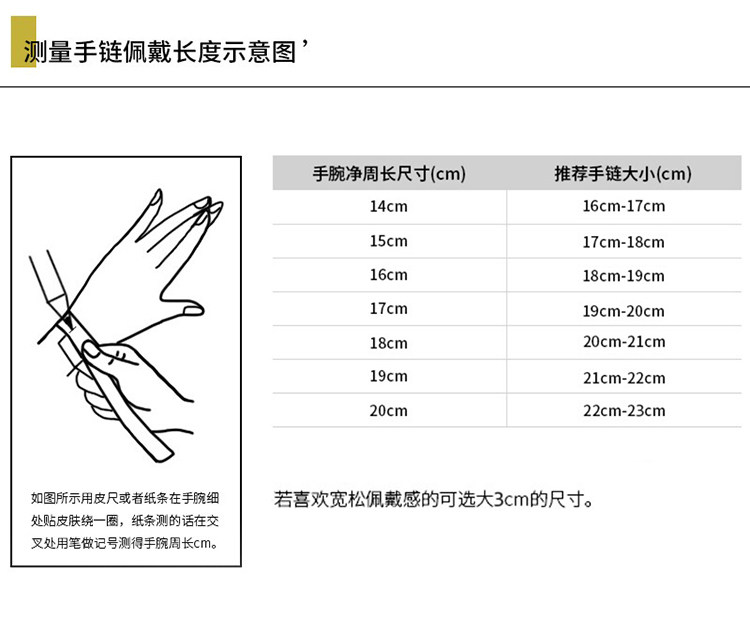 测量手链佩戴长度示意图’

如图所示用皮尺或者纸条在手腕细处贴皮肤绕一圈，纸条测的话在交叉处用笔做记号测得手腕周长cm。

| 手腕净周长尺寸(cm) | 推荐手链大小(cm) |
|---|---|
| 14cm | 16cm-17cm |
| 15cm | 17cm-18cm |
| 16cm | 18cm-19cm |
| 17cm | 19cm-20cm |
| 18cm | 20cm-21cm |
| 19cm | 21cm-22cm |
| 20cm | 22cm-23cm |

若喜欢宽松佩戴感的可选大3cm的尺寸。